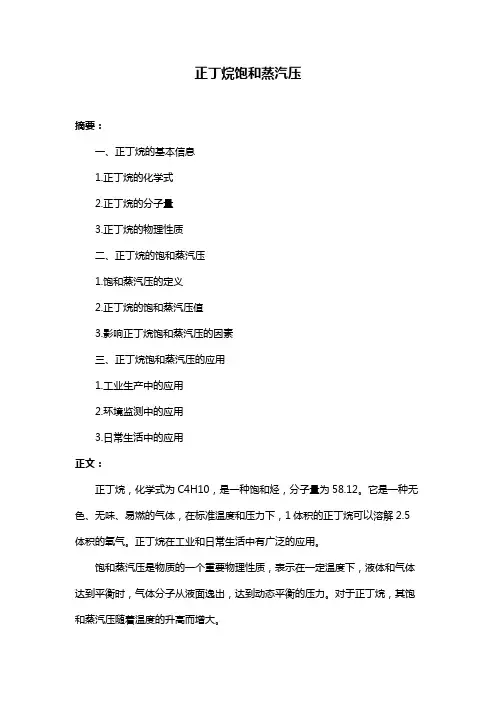 正丁烷饱和蒸汽压

摘要：

一、正丁烷的基本信息

1.正丁烷的化学式

2.正丁烷的分子量

3.正丁烷的物理性质

二、正丁烷的饱和蒸汽压

1.饱和蒸汽压的定义

2.正丁烷的饱和蒸汽压值

3.影响正丁烷饱和蒸汽压的因素

三、正丁烷饱和蒸汽压的应用

1.工业生产中的应用

2.环境监测中的应用

3.日常生活中的应用

正文：

正丁烷，化学式为 C4H10，是一种饱和烃，分子量为 58.12。它是一种无色、无味、易燃的气体，在标准温度和压力下，1 体积的正丁烷可以溶解 2.5 体积的氧气。正丁烷在工业和日常生活中有广泛的应用。

饱和蒸汽压是物质的一个重要物理性质，表示在一定温度下，液体和气体达到平衡时，气体分子从液面逸出，达到动态平衡的压力。对于正丁烷，其饱和蒸汽压随着温度的升高而增大。